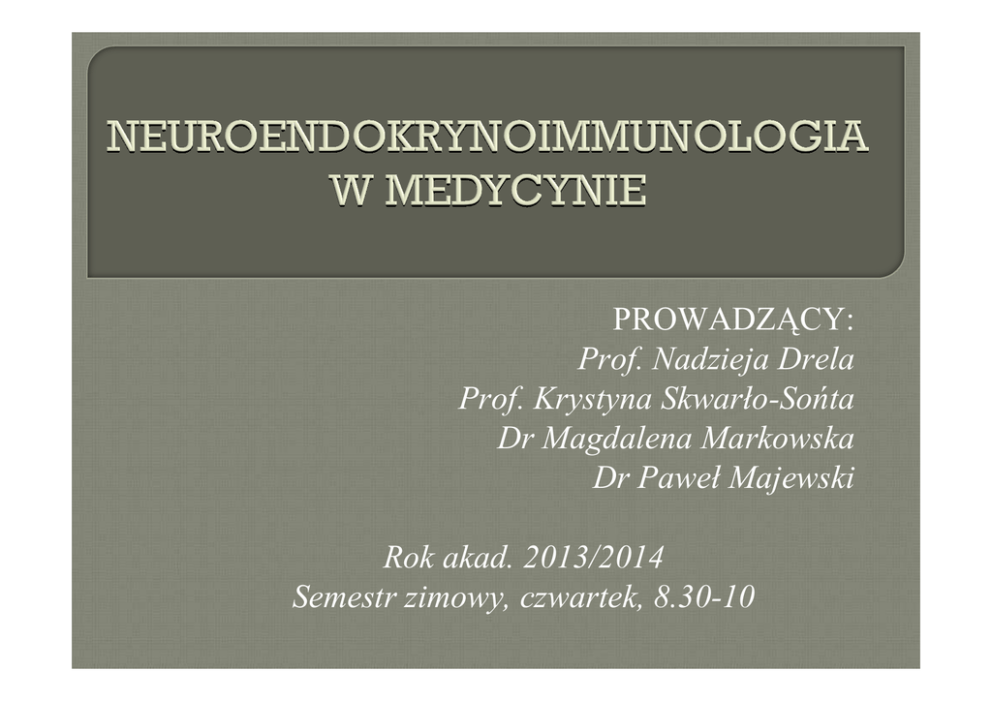 NEUROENDOKRYNOIMMUNOLOGIA W MEDYCYNIE

PROWADZĄCY:
Prof. Nadzieja Drela
Prof. Krystyna Skwarło-Sońta
Dr Magdalena Markowska
Dr Paweł Majewski

Rok akad. 2013/2014
Semestr zimowy, czwartek, 8.30-10